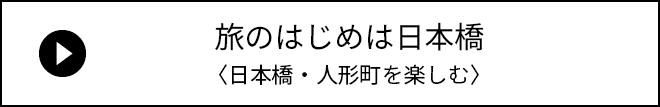 旅のはじめは日本橋
〈日本橋・人形町を楽しむ〉